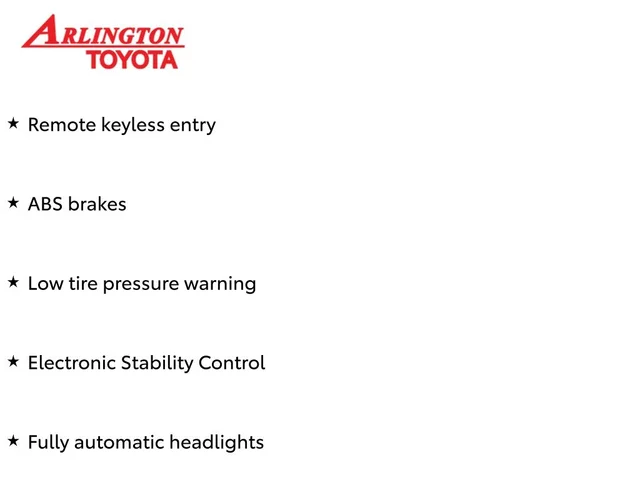 ARLINGTON
TOYOTA

★ Remote keyless entry

★ ABS brakes

★ Low tire pressure warning

★ Electronic Stability Control

★ Fully automatic headlights